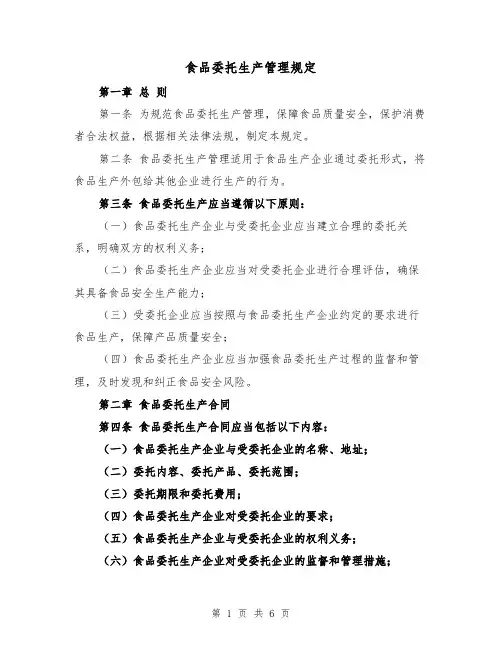 食品委托生产管理规定

第一章 总 则

第一条 为规范食品委托生产管理，保障食品质量安全，保护消费者合法权益，根据相关法律法规，制定本规定。

第二条 食品委托生产管理适用于食品生产企业通过委托形式，将食品生产外包给其他企业进行生产的行为。

第三条 食品委托生产应当遵循以下原则：

（一）食品委托生产企业与受委托企业应当建立合理的委托关系，明确双方的权利义务；

（二）食品委托生产企业应当对受委托企业进行合理评估，确保其具备食品安全生产能力；

（三）受委托企业应当按照与食品委托生产企业约定的要求进行食品生产，保障产品质量安全；

（四）食品委托生产企业应当加强食品委托生产过程的监督和管理，及时发现和纠正食品安全风险。

第二章 食品委托生产合同

第四条 食品委托生产合同应当包括以下内容：

（一）食品委托生产企业与受委托企业的名称、地址；

（二）委托内容、委托产品、委托范围；

（三）委托期限和委托费用；

（四）食品委托生产企业对受委托企业的要求；

（五）食品委托生产企业与受委托企业的权利义务；

（六）食品委托生产企业对受委托企业的监督和管理措施；

第 1 页 共 6 页